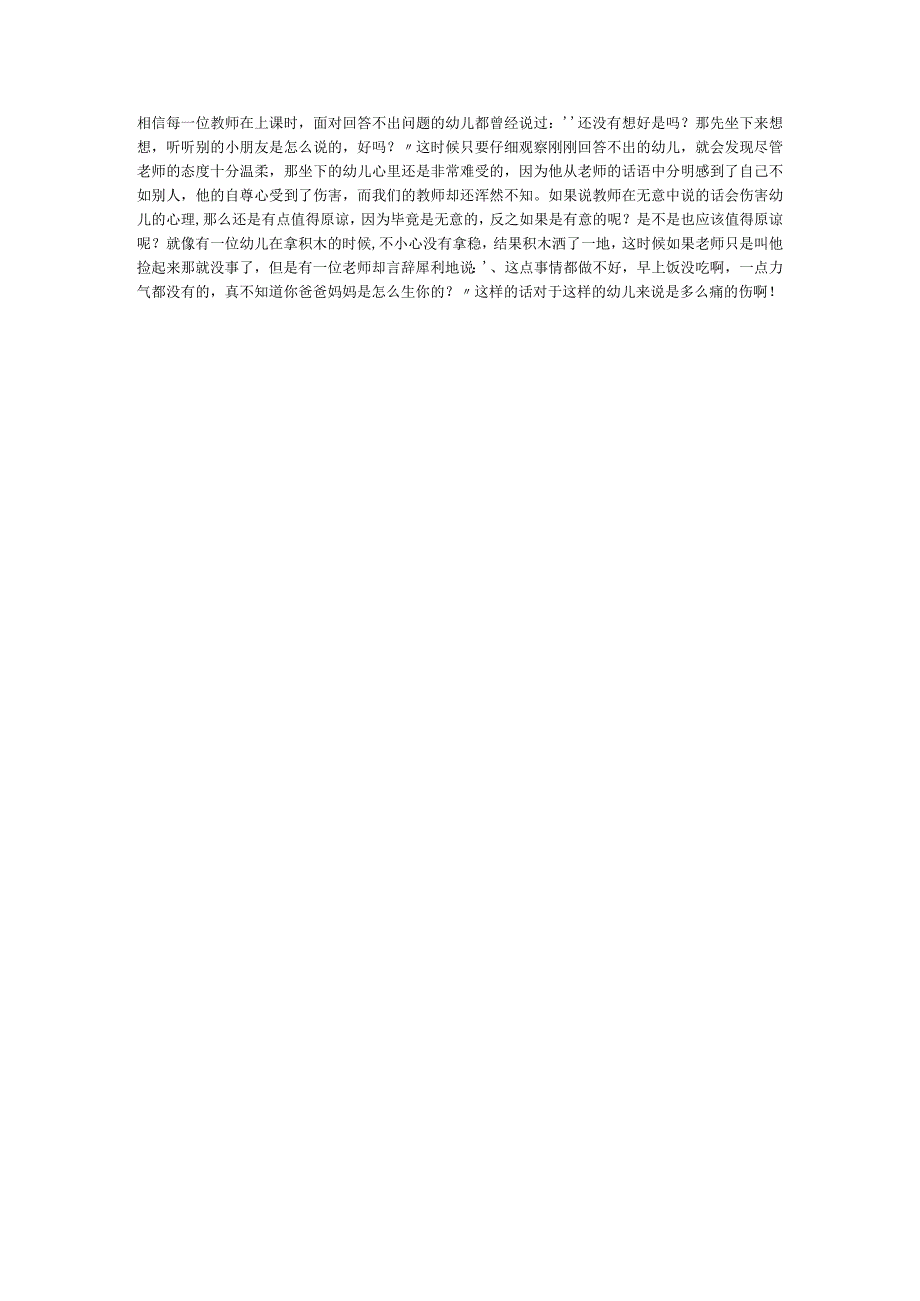 相信每一位教师在上课时，面对回答不出问题的幼儿都曾经说过：’’还没有想好是吗？那先坐下来想想，听听别的小朋友是怎么说的，好吗？〃这时候只要仔细观察刚刚回答不出的幼儿，就会发现尽管老师的态度十分温柔，那坐下的幼儿心里还是非常难受的，因为他从老师的话语中分明感到了自己不如别人，他的自尊心受到了伤害，而我们的教师却还浑然不知。如果说教师在无意中说的话会伤害幼儿的心理，那么还是有点值得原谅，因为毕竟是无意的，反之如果是有意的呢？是不是也应该值得原谅呢？就像有一位幼儿在拿积木的时候,不小心没有拿稳，结果积木洒了一地，这时候如果老师只是叫他捡起来那就没事了，但是有一位老师却言辞犀利地说’、这点事情都做不好，早上饭没吃啊，一点力气都没有的，真不知道你爸爸妈妈是怎么生你的？〃这样的话对于这样的幼儿来说是多么痛的伤啊！